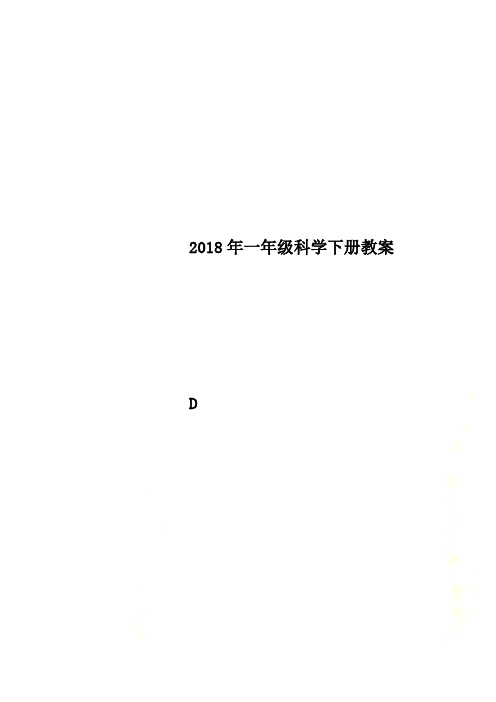 2018年一年级科学下册教案

D